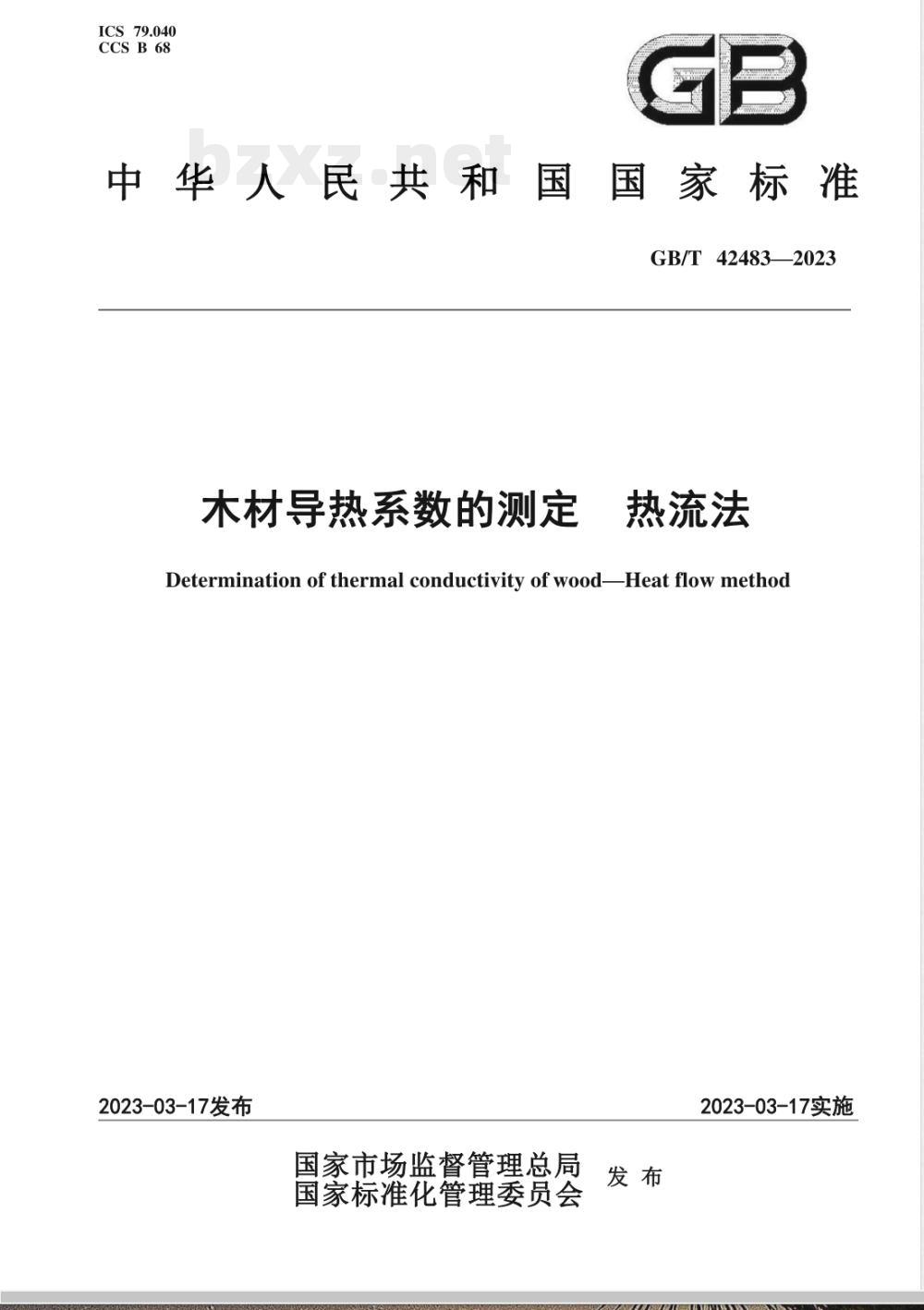 ICS 79.040
CCS B 68

GB

bzxz.net

中华人民共和国国家标准

GB/T 42483—2023

木材导热系数的测定　热流法

Determination of thermal conductivity of wood—Heat flow method

2023-03-17发布

2023-03-17实施

国家市场监督管理总局
国家标准化管理委员会
发布